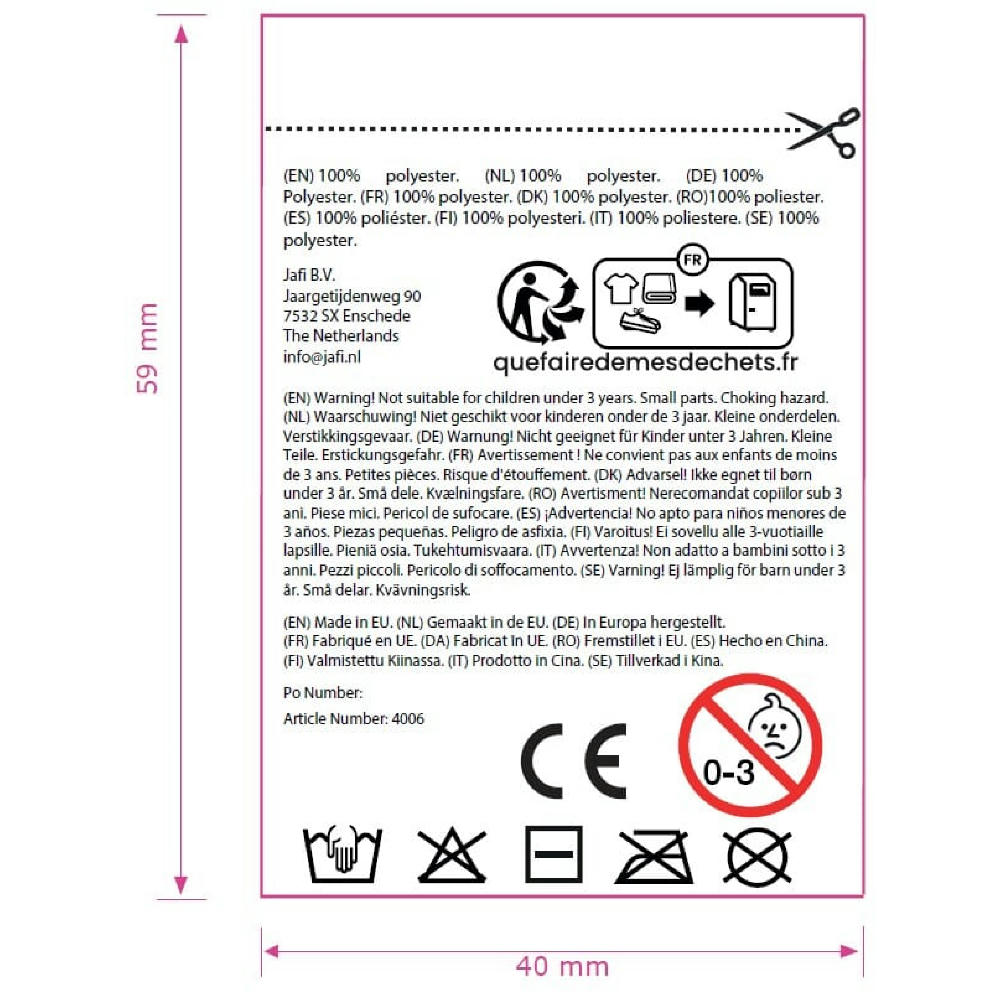 59 mm

(EN) 100% polyester. (NL) 100% polyester. (DE) 100% Polyester. (FR) 100% polyester. (DK) 100% polyester. (RO)100% poliester. (ES) 100% poliéster. (FI) 100% polyesteri. (IT) 100% poliestere. (SE) 100% polyester.

Jafi B.V.
Jaargetijdenweg 90
7532 SX Enschede
The Netherlands
info@jafi.nl

FR

quefairedemesdechets.fr

(EN) Warning! Not suitable for children under 3 years. Small parts. Choking hazard. (NL) Waarschuwing! Niet geschikt voor kinderen onder de 3 jaar. Kleine onderdelen. Verstikkingsgevaar. (DE) Warnung! Nicht geeignet für Kinder unter 3 Jahren. Kleine Teile. Erstickungsgefahr. (FR) Avertissement ! Ne convient pas aux enfants de moins de 3 ans. Petites pièces. Risque d'étouffement. (DK) Advarsel! Ikke egnet til børn under 3 år. Små dele. Kvælningsfare. (RO) Avertisment! Nerecomandat copiilor sub 3 ani. Piese mici. Pericol de sufocare. (ES) ¡Advertencia! No apto para niños menores de 3 años. Piezas pequeñas. Peligro de asfixia. (FI) Varoitus! Ei sovellu alle 3-vuotiaille lapsille. Pieniä osia. Tukehtumisvaara. (IT) Avvertenza! Non adatto a bambini sotto i 3 anni. Pezzi piccoli. Pericolo di soffocamento. (SE) Varning! Ej lämplig för barn under 3 år. Små delar. Kvävningsrisk.

(EN) Made in EU. (NL) Gemaakt in de EU. (DE) In Europa hergestellt. (FR) Fabriqué en UE. (DA) Fabricat în UE. (RO) Fremstillet i EU. (ES) Hecho en China. (FI) Valmistettu Kiinassa. (IT) Prodotto in Cina. (SE) Tillverkad i Kina.

Po Number:

Article Number: 4006

CE

0-3

40 mm